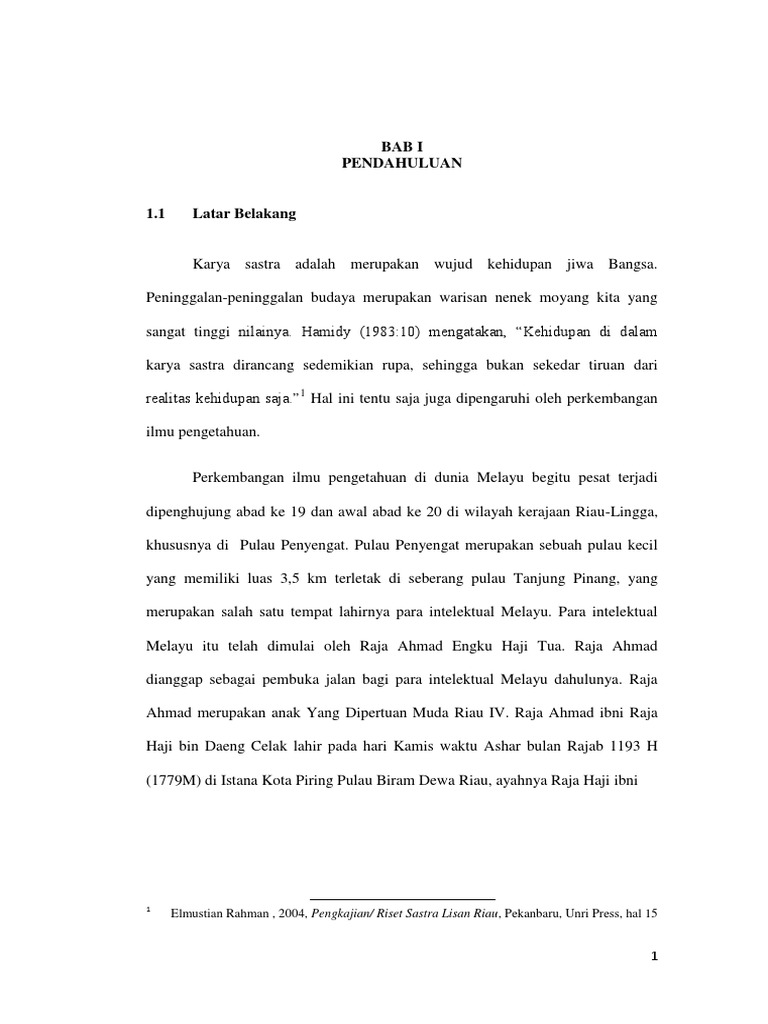 BAB I
PENDAHULUAN

1.1 Latar Belakang

Karya sastra adalah merupakan wujud kehidupan jiwa Bangsa. Peninggalan-peninggalan budaya merupakan warisan nenek moyang kita yang sangat tinggi nilainya. Hamidy (1983:10) mengatakan, "Kehidupan di dalam karya sastra dirancang sedemikian rupa, sehingga bukan sekedar tiruan dari realitas kehidupan saja."$^1$ Hal ini tentu saja juga dipengaruhi oleh perkembangan ilmu pengetahuan.

Perkembangan ilmu pengetahuan di dunia Melayu begitu pesat terjadi dipenghujung abad ke 19 dan awal abad ke 20 di wilayah kerajaan Riau-Lingga, khususnya di Pulau Penyengat. Pulau Penyengat merupakan sebuah pulau kecil yang memiliki luas 3,5 km terletak di seberang pulau Tanjung Pinang, yang merupakan salah satu tempat lahirnya para intelektual Melayu. Para intelektual Melayu itu telah dimulai oleh Raja Ahmad Engku Haji Tua. Raja Ahmad dianggap sebagai pembuka jalan bagi para intelektual Melayu dahulunya. Raja Ahmad merupakan anak Yang Dipertuan Muda Riau IV. Raja Ahmad ibni Raja Haji bin Daeng Celak lahir pada hari Kamis waktu Ashar bulan Rajab 1193 H (1779M) di Istana Kota Piring Pulau Biram Dewa Riau, ayahnya Raja Haji ibni

$^1$ Elmustian Rahman , 2004, Pengkajian/ Riset Sastra Lisan Riau, Pekanbaru, Unri Press, hal 15

1